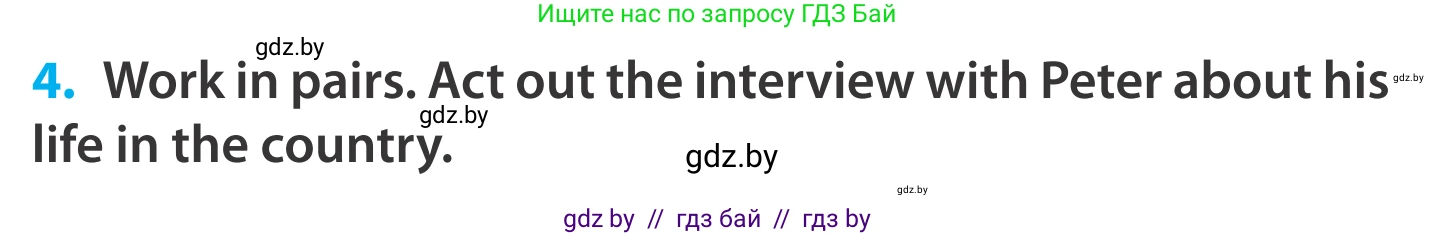 Ищите нас по запросу ГДЗ Бай

gdz.by

4. Work in pairs. Act out the interview with Peter about his life in the country.

gdz.by

gdz.by

gdz.by

gdz.by

gdz by // гдз бай // гдз by